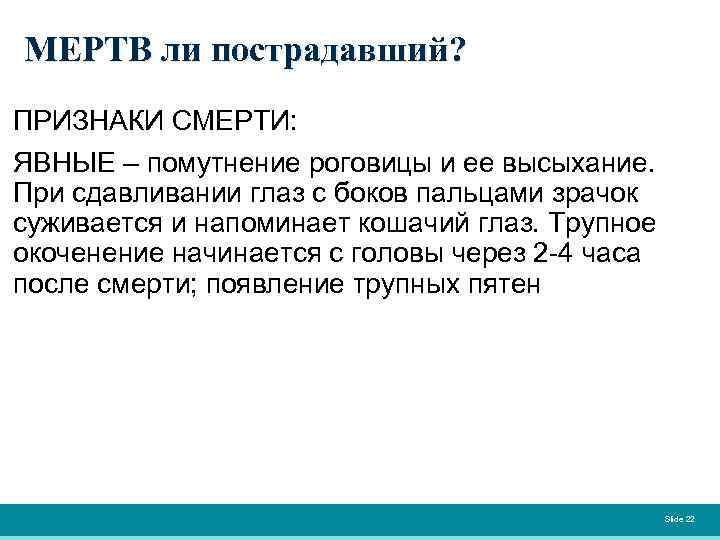 МЕРТВ ли пострадавший?

ПРИЗНАКИ СМЕРТИ:

ЯВНЫЕ – помутнение роговицы и ее высыхание. При сдавливании глаз с боков пальцами зрачок суживается и напоминает кошачий глаз. Трупное окоченение начинается с головы через 2-4 часа после смерти; появление трупных пятен

Slide 22